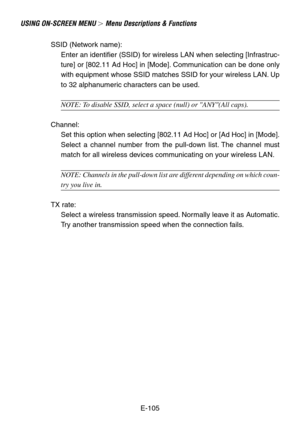 USING ON-SCREEN MENU > Menu Descriptions & Functions

SSID (Network name):
Enter an identifier (SSID) for wireless LAN when selecting [Infrastructure] or [802.11 Ad Hoc] in [Mode]. Communication can be done only with equipment whose SSID matches SSID for your wireless LAN. Up to 32 alphanumeric characters can be used.

NOTE: To disable SSID, select a space (null) or "ANY"(All caps).

Channel:
Set this option when selecting [802.11 Ad Hoc] or [Ad Hoc] in [Mode]. Select a channel number from the pull-down list. The channel must match for all wireless devices communicating on your wireless LAN.

NOTE: Channels in the pull-down list are different depending on which country you live in.

TX rate:
Select a wireless transmission speed. Normally leave it as Automatic. Try another transmission speed when the connection fails.

E-105